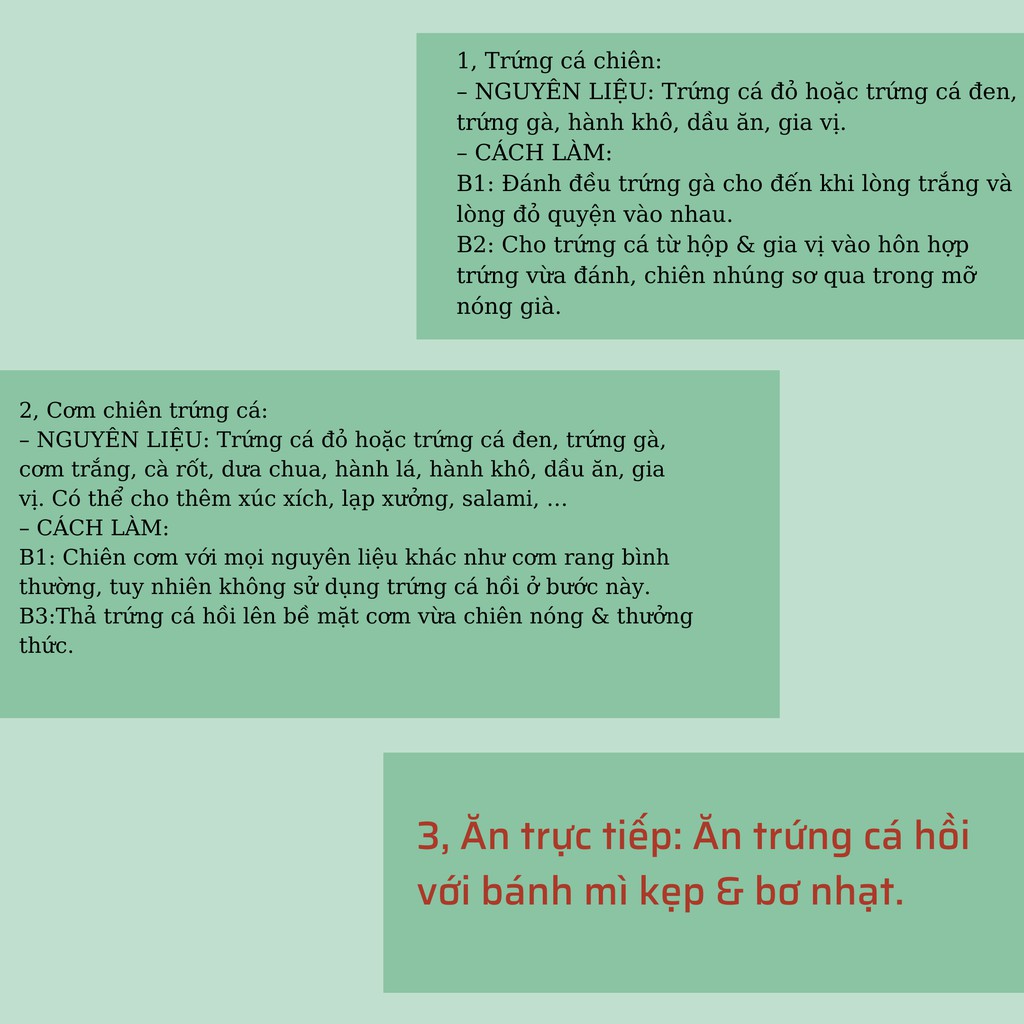 1, Trứng cá chiên:
– NGUYÊN LIỆU: Trứng cá đỏ hoặc trứng cá đen, trứng gà, hành khô, dầu ăn, gia vị.
– CÁCH LÀM:
B1: Đánh đều trứng gà cho đến khi lòng trắng và lòng đỏ quyện vào nhau.
B2: Cho trứng cá từ hộp & gia vị vào hôn hợp trứng vừa đánh, chiên nhúng sơ qua trong mỡ nóng già.

2, Cơm chiên trứng cá:
– NGUYÊN LIỆU: Trứng cá đỏ hoặc trứng cá đen, trứng gà, cơm trắng, cà rốt, dưa chua, hành lá, hành khô, dầu ăn, gia vị. Có thể cho thêm xúc xích, lạp xưởng, salami, ...
– CÁCH LÀM:
B1: Chiên cơm với mọi nguyên liệu khác như cơm rang bình thường, tuy nhiên không sử dụng trứng cá hồi ở bước này.
B3:Thả trứng cá hồi lên bề mặt cơm vừa chiên nóng & thưởng thức.

3, Ăn trực tiếp: Ăn trứng cá hồi với bánh mì kẹp & bơ nhạt.